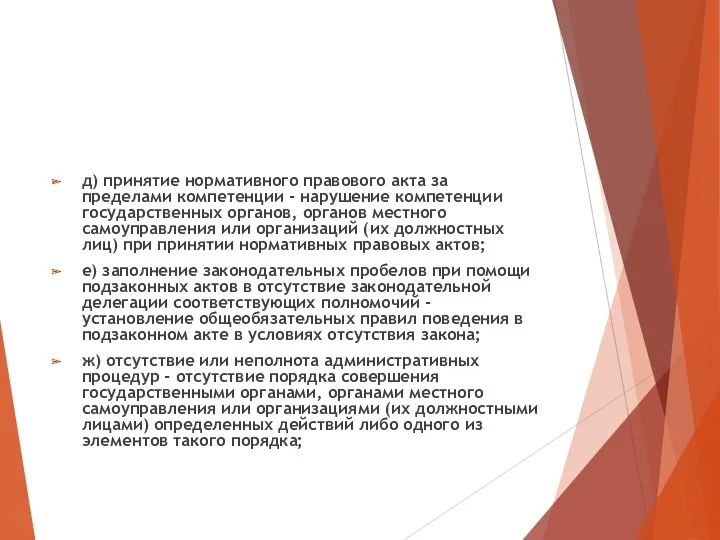 д) принятие нормативного правового акта за пределами компетенции - нарушение компетенции государственных органов, органов местного самоуправления или организаций (их должностных лиц) при принятии нормативных правовых актов;

е) заполнение законодательных пробелов при помощи подзаконных актов в отсутствие законодательной делегации соответствующих полномочий - установление общеобязательных правил поведения в подзаконном акте в условиях отсутствия закона;

ж) отсутствие или неполнота административных процедур - отсутствие порядка совершения государственными органами, органами местного самоуправления или организациями (их должностными лицами) определенных действий либо одного из элементов такого порядка;